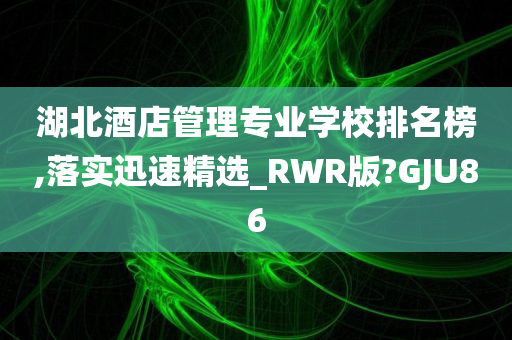 湖北酒店管理专业学校排名榜,落实迅速精选_RWR版?GJU86